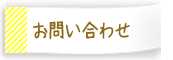 お問い合わせ